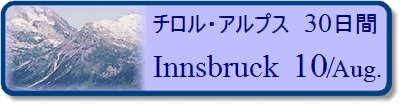 チロル・アルプス　30日間

Innsbruck 10/Aug.